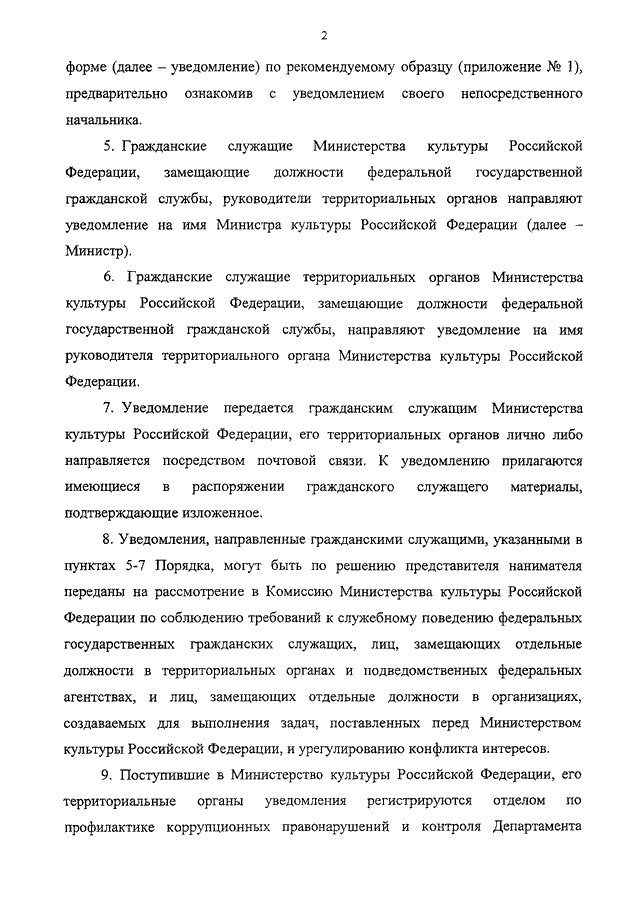 2

форме (далее – уведомление) по рекомендуемому образцу (приложение № 1), предварительно ознакомив с уведомлением своего непосредственного начальника.

5. Гражданские служащие Министерства культуры Российской Федерации, замещающие должности федеральной государственной гражданской службы, руководители территориальных органов направляют уведомление на имя Министра культуры Российской Федерации (далее – Министр).

6. Гражданские служащие территориальных органов Министерства культуры Российской Федерации, замещающие должности федеральной государственной гражданской службы, направляют уведомление на имя руководителя территориального органа Министерства культуры Российской Федерации.

7. Уведомление передается гражданским служащим Министерства культуры Российской Федерации, его территориальных органов лично либо направляется посредством почтовой связи. К уведомлению прилагаются имеющиеся в распоряжении гражданского служащего материалы, подтверждающие изложенное.

8. Уведомления, направленные гражданскими служащими, указанными в пунктах 5-7 Порядка, могут быть по решению представителя нанимателя переданы на рассмотрение в Комиссию Министерства культуры Российской Федерации по соблюдению требований к служебному поведению федеральных государственных гражданских служащих, лиц, замещающих отдельные должности в территориальных органах и подведомственных федеральных агентствах, и лиц, замещающих отдельные должности в организациях, создаваемых для выполнения задач, поставленных перед Министерством культуры Российской Федерации, и урегулированию конфликта интересов.

9. Поступившие в Министерство культуры Российской Федерации, его территориальные органы уведомления регистрируются отделом по профилактике коррупционных правонарушений и контроля Департамента